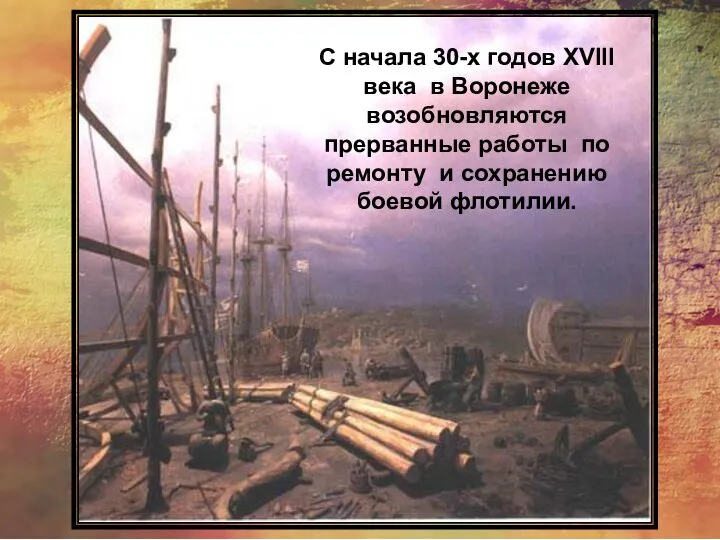 С начала 30-х годов XVIII века в Воронеже возобновляются прерванные работы по ремонту и сохранению боевой флотилии.